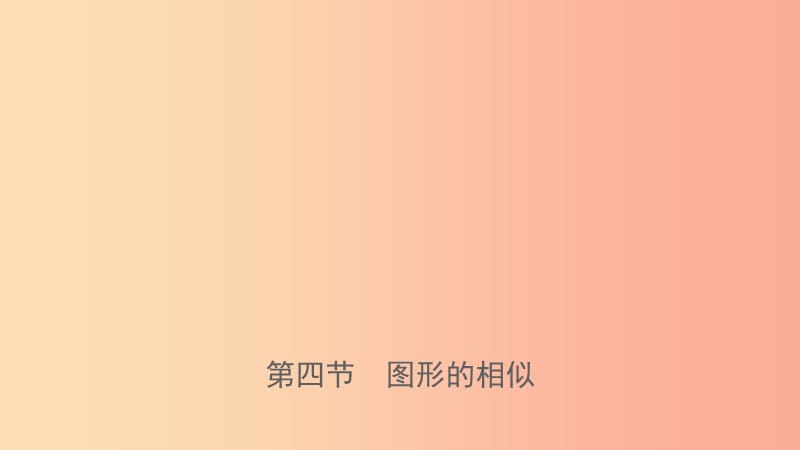 第四节　图形的相似